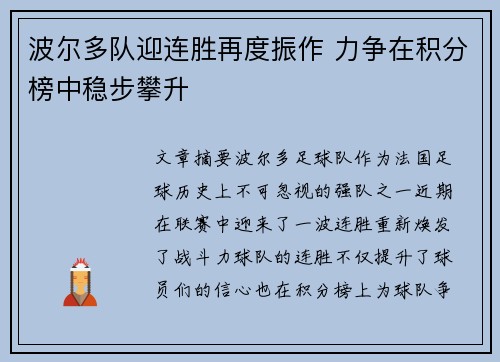 波尔多队迎连胜再度振作 力争在积分榜中稳步攀升

文章摘要波尔多足球队作为法国足球历史上不可忽视的强队之一近期在联赛中迎来了一波连胜重新焕发了战斗力球队的连胜不仅提升了球员们的信心也在积分榜上为球队争